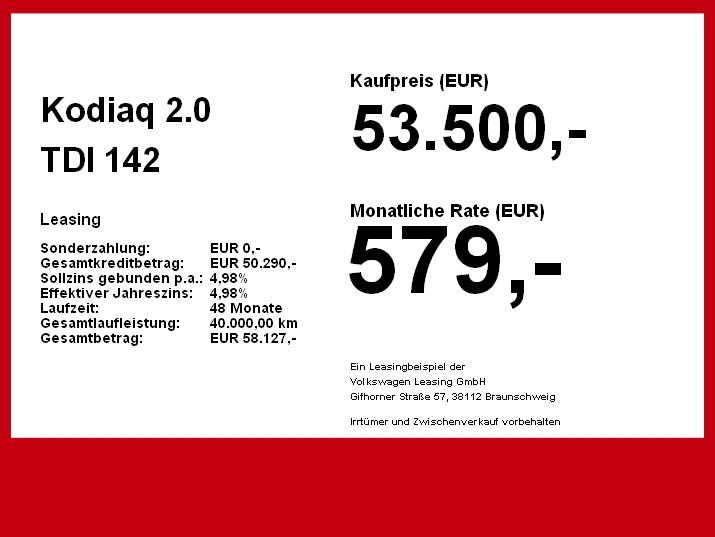 Kodiaq 2.0
TDI 142

Leasing

Sonderzahlung: EUR 0,-
Gesamtkreditbetrag: EUR 50.290,-
Sollzins gebunden p.a.: 4,98%
Effektiver Jahreszins: 4,98%
Laufzeit: 48 Monate
Gesamtlaufleistung: 40.000,00 km
Gesamtbetrag: EUR 58.127,-

Kaufpreis (EUR)
53.500,-

Monatliche Rate (EUR)
579,-

Ein Leasingbeispiel der
Volkswagen Leasing GmbH
Gifhorner Straße 57, 38112 Braunschweig

Irrtümer und Zwischenverkauf vorbehalten